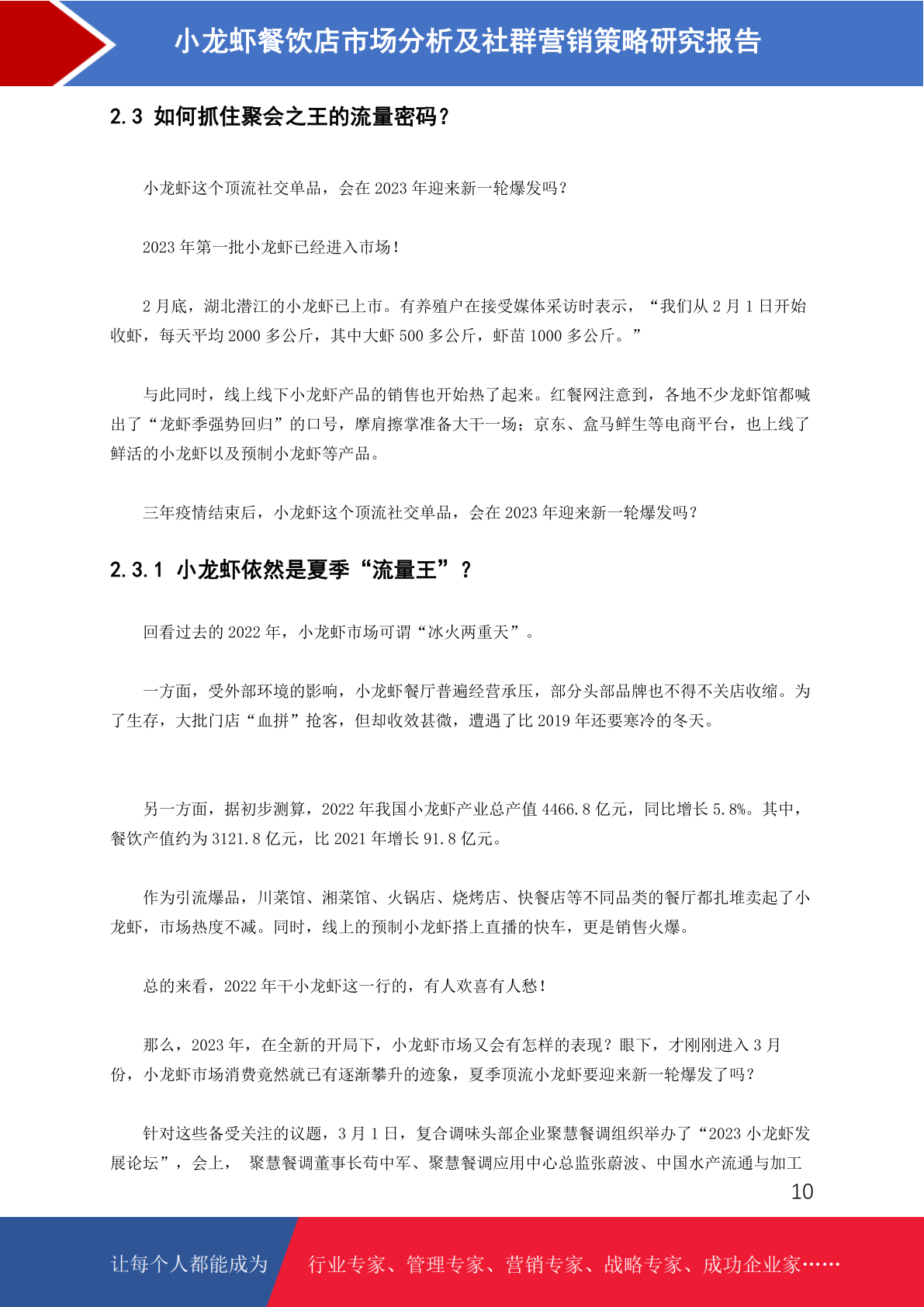 小龙虾餐饮店市场分析及社群营销策略研究报告

2.3 如何抓住聚会之王的流量密码？

小龙虾这个顶流社交单品，会在 2023 年迎来新一轮爆发吗？

2023 年第一批小龙虾已经进入市场！

2 月底，湖北潜江的小龙虾已上市。有养殖户在接受媒体采访时表示，“我们从 2 月 1 日开始收虾，每天平均 2000 多公斤，其中大虾 500 多公斤，虾苗 1000 多公斤。”

与此同时，线上线下小龙虾产品的销售也开始热了起来。红餐网注意到，各地不少龙虾馆都喊出了“龙虾季强势回归”的口号，摩肩擦掌准备大干一场；京东、盒马鲜生等电商平台，也上线了鲜活的小龙虾以及预制小龙虾等产品。

三年疫情结束后，小龙虾这个顶流社交单品，会在 2023 年迎来新一轮爆发吗？

2.3.1 小龙虾依然是夏季“流量王”？

回看过去的 2022 年，小龙虾市场可谓“冰火两重天”。

一方面，受外部环境的影响，小龙虾餐厅普遍经营承压，部分头部品牌也不得不关店收缩。为了生存，大批门店“血拼”抢客，但却收效甚微，遭遇了比 2019 年还要寒冷的冬天。

另一方面，据初步测算，2022 年我国小龙虾产业总产值 4466.8 亿元，同比增长 5.8%。其中，餐饮产值约为 3121.8 亿元，比 2021 年增长 91.8 亿元。

作为引流爆品，川菜馆、湘菜馆、火锅店、烧烤店、快餐店等不同品类的餐厅都扎堆卖起了小龙虾，市场热度不减。同时，线上的预制小龙虾搭上直播的快车，更是销售火爆。

总的来看，2022 年干小龙虾这一行的，有人欢喜有人愁！

那么，2023 年，在全新的开局下，小龙虾市场又会有怎样的表现？眼下，才刚刚进入 3 月份，小龙虾市场消费竟然就已有逐渐攀升的迹象，夏季顶流小龙虾要迎来新一轮爆发了吗？

针对这些备受关注的议题，3 月 1 日，复合调味头部企业聚慧餐调组织举办了“2023 小龙虾发展论坛”，会上， 聚慧餐调董事长苟中军、聚慧餐调应用中心总监张蔚波、中国水产流通与加工

10

让每个人都能成为

行业专家、管理专家、营销专家、战略专家、成功企业家……